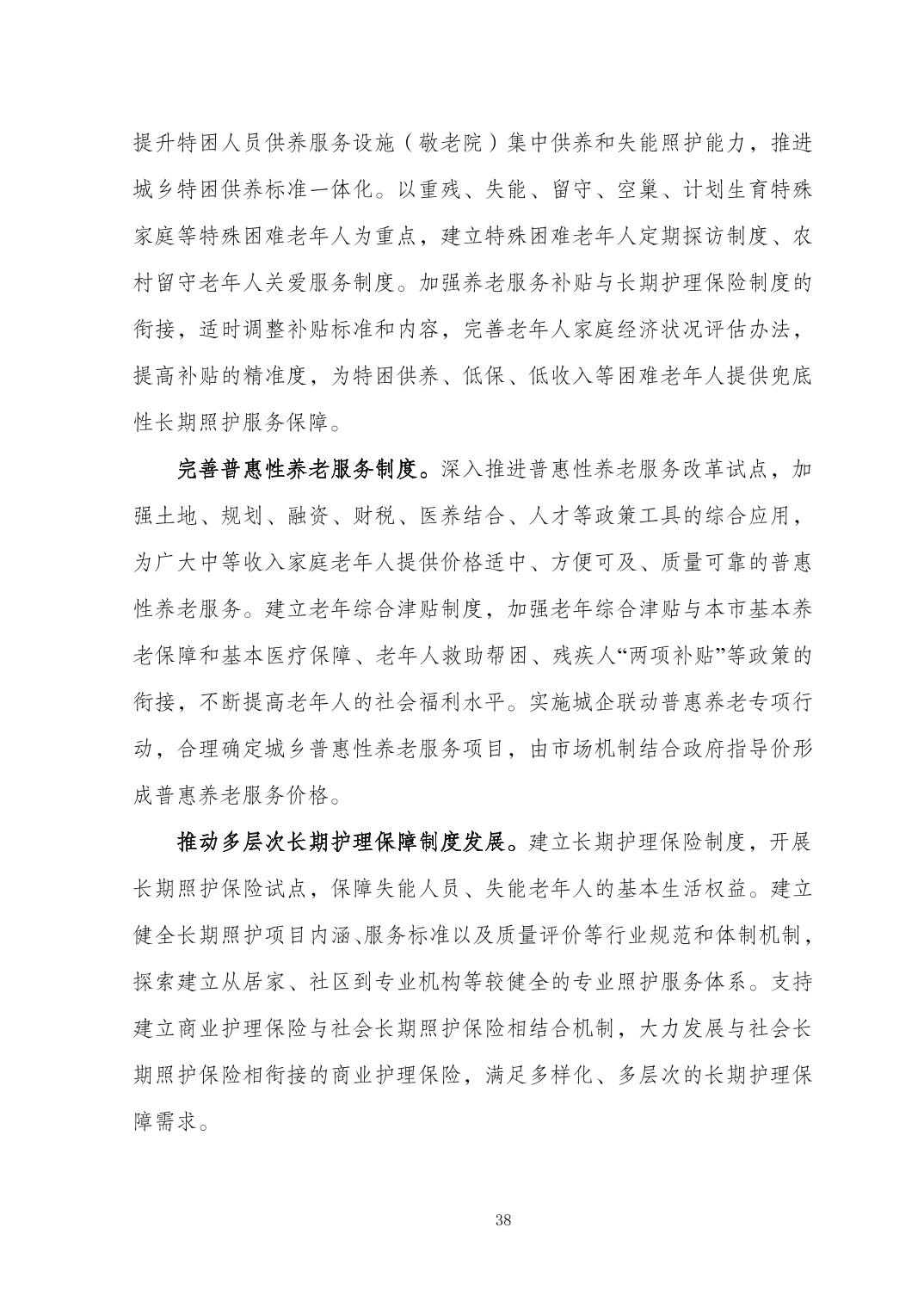 提升特困人员供养服务设施（敬老院）集中供养和失能照护能力，推进城乡特困供养标准一体化。以重残、失能、留守、空巢、计划生育特殊家庭等特殊困难老年人为重点，建立特殊困难老年人定期探访制度、农村留守老年人关爱服务制度。加强养老服务补贴与长期护理保险制度的衔接，适时调整补贴标准和内容，完善老年人家庭经济状况评估办法，提高补贴的精准度，为特困供养、低保、低收入等困难老年人提供兜底性长期照护服务保障。

完善普惠性养老服务制度。深入推进普惠性养老服务改革试点，加强土地、规划、融资、财税、医养结合、人才等政策工具的综合应用，为广大中等收入家庭老年人提供价格适中、方便可及、质量可靠的普惠性养老服务。建立老年综合津贴制度，加强老年综合津贴与本市基本养老保障和基本医疗保障、老年人救助帮困、残疾人“两项补贴”等政策的衔接，不断提高老年人的社会福利水平。实施城企联动普惠养老专项行动，合理确定城乡普惠性养老服务项目，由市场机制结合政府指导价形成普惠养老服务价格。

推动多层次长期护理保障制度发展。建立长期护理保险制度，开展长期照护保险试点，保障失能人员、失能老年人的基本生活权益。建立健全长期照护项目内涵、服务标准以及质量评价等行业规范和体制机制，探索建立从居家、社区到专业机构等较健全的专业照护服务体系。支持建立商业护理保险与社会长期照护保险相结合机制，大力发展与社会长期照护保险相衔接的商业护理保险，满足多样化、多层次的长期护理保障需求。

38